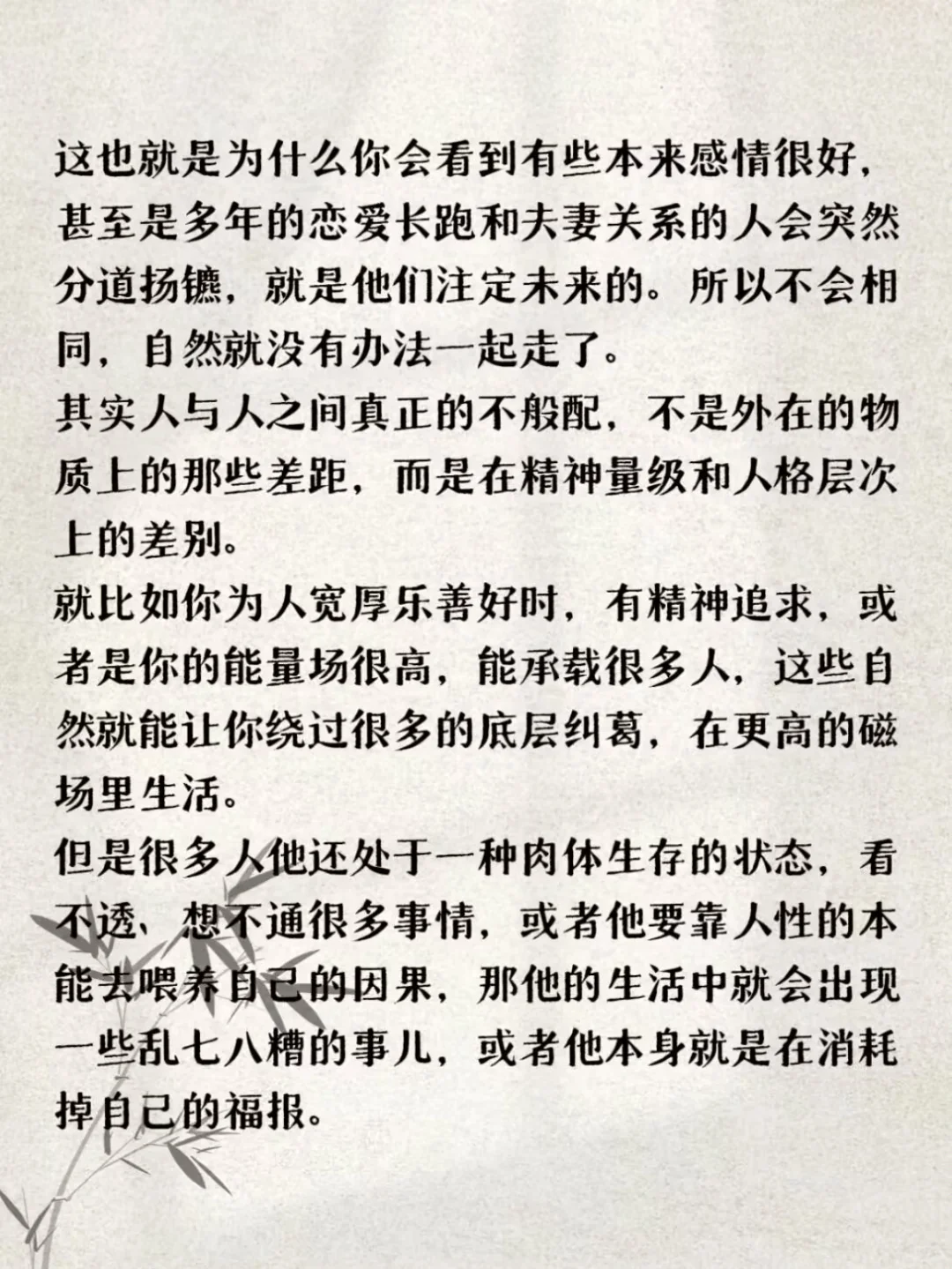 这也就是为什么你会看到有些本来感情很好，甚至是多年的恋爱长跑和夫妻关系的人会突然分道扬镳，就是他们注定未来的。所以不会相同，自然就没有办法一起走了。
其实人与人之间真正的不般配，不是外在的物质上的那些差距，而是在精神量级和人格层次上的差别。
就比如你为人宽厚乐善好时，有精神追求，或者是你的能量场很高，能承载很多人，这些自然就能让你绕过很多的底层纠葛，在更高的磁场里生活。
但是很多人他还处于一种肉体生存的状态，看不透、想不通很多事情，或者他要靠人性的本能去喂养自己的因果，那他的生活中就会出现一些乱七八糟的事儿，或者他本身就是在消耗掉自己的福报。